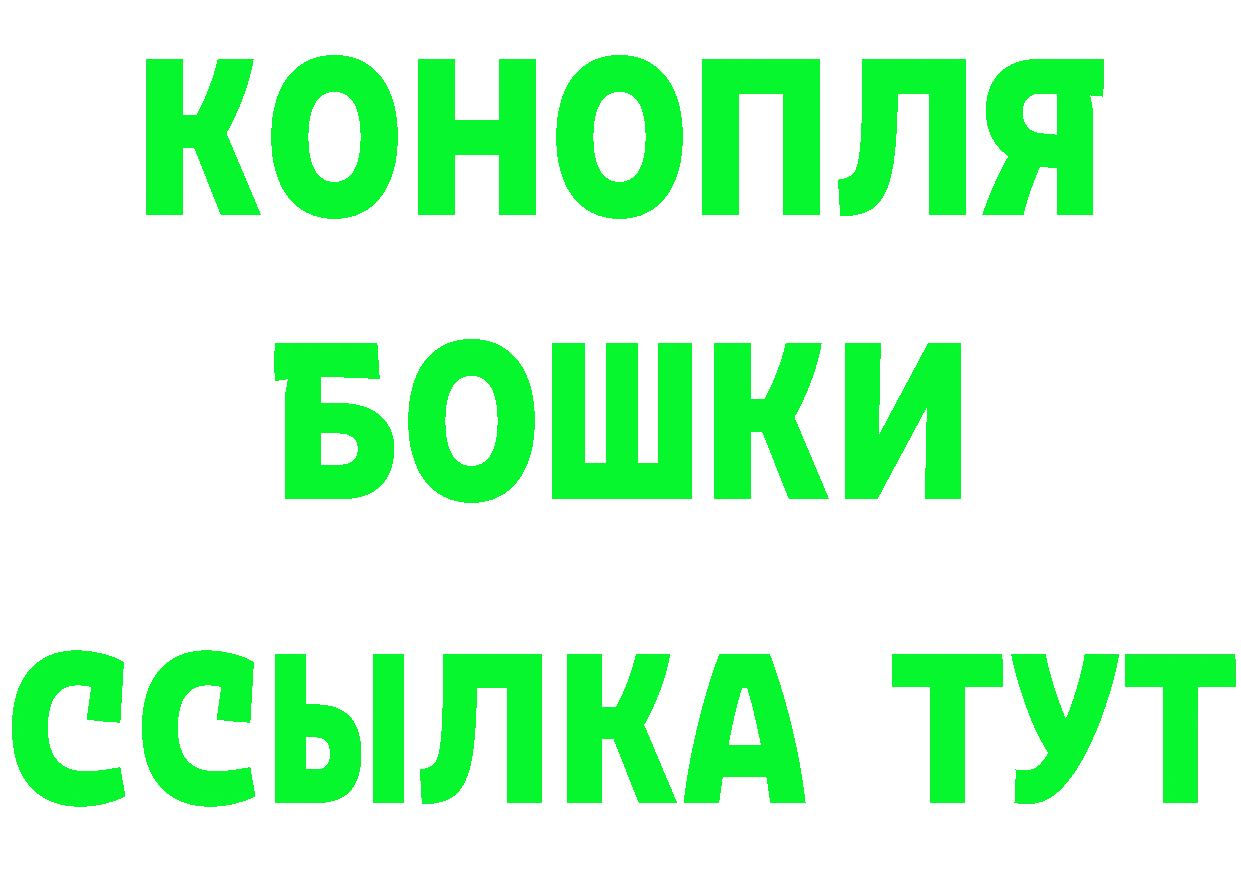 КОНОПЛЯ
БОШКИ
ССЫЛКА ТУТ